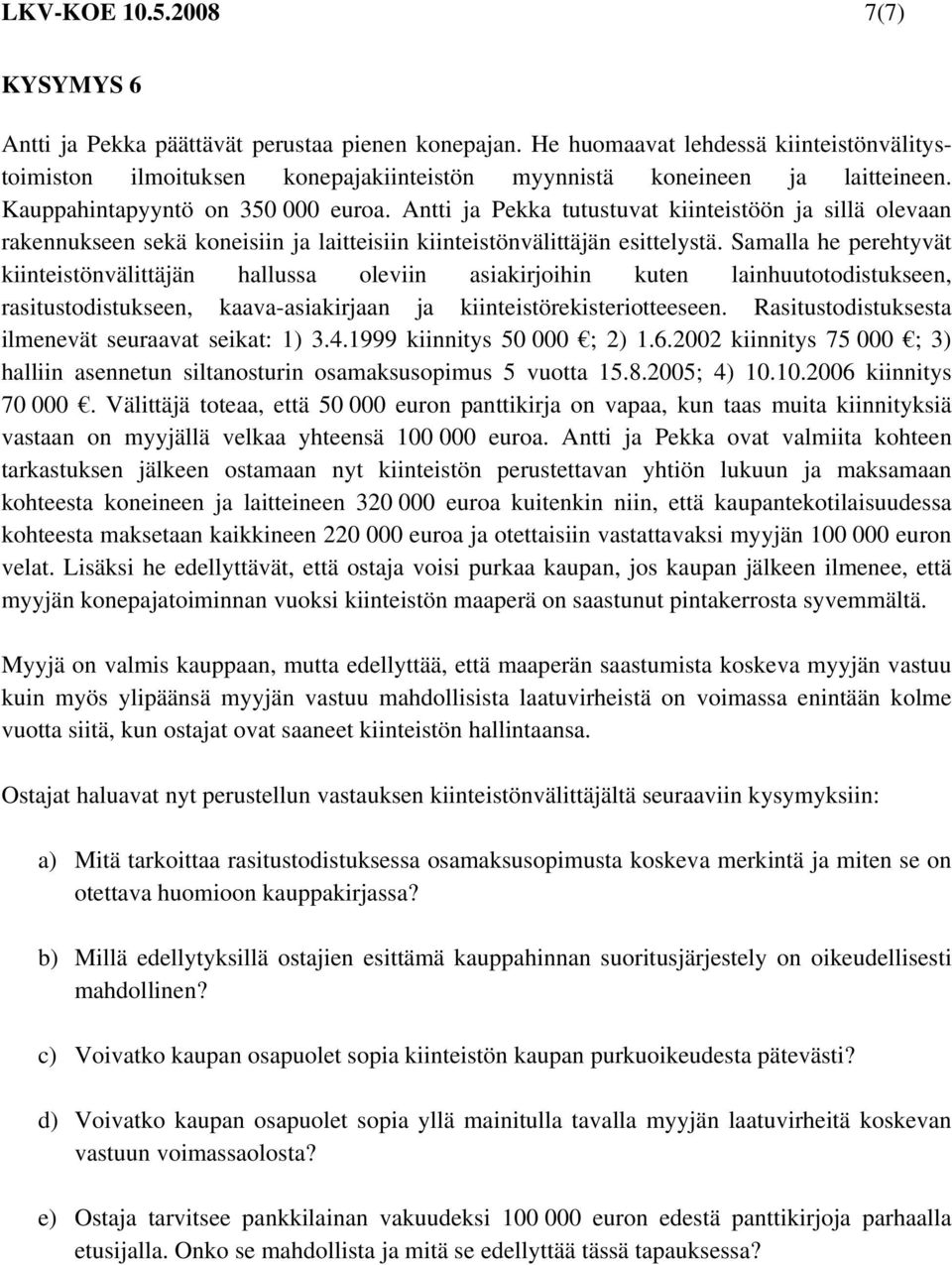 LKV-KOE 10.5.2008 7(7)

KYSYMYS 6

Antti ja Pekka päättävät perustaa pienen konepajan. He huomaavat lehdessä kiinteistönvälitystoimiston ilmoituksen konepajakiinteistön myynnistä koneineen ja laitteineen. Kauppahintapyyntö on 350 000 euroa. Antti ja Pekka tutustuvat kiinteistöön ja sillä olevaan rakennukseen sekä koneisiin ja laitteisiin kiinteistönvälittäjän esittelystä. Samalla he perehtyvät kiinteistönvälittäjän hallussa oleviin asiakirjoihin kuten lainhuutotodistukseen, rasitustodistukseen, kaava-asiakirjaan ja kiinteistörekisteriotteeseen. Rasitustodistuksesta ilmenevät seuraavat seikat: 1) 3.4.1999 kiinnitys 50 000 €; 2) 1.6.2002 kiinnitys 75 000 €; 3) halliin asennetun siltanosturin osamaksusopimus 5 vuotta 15.8.2005; 4) 10.10.2006 kiinnitys 70 000 €. Välittäjä toteaa, että 50 000 euron panttikirja on vapaa, kun taas muita kiinnityksiä vastaan on myyjällä velkaa yhteensä 100 000 euroa. Antti ja Pekka ovat valmiita kohteen tarkastuksen jälkeen ostamaan nyt kiinteistön perustettavan yhtiön lukuun ja maksamaan kohteesta koneineen ja laitteineen 320 000 euroa kuitenkin niin, että kaupantekotilaisuudessa kohteesta maksetaan kaikkineen 220 000 euroa ja otettaisiin vastattavaksi myyjän 100 000 euron velat. Lisäksi he edellyttävät, että ostaja voisi purkaa kaupan, jos kaupan jälkeen ilmenee, että myyjän konepajatoiminnan vuoksi kiinteistön maaperä on saastunut pintakerrosta syvemmältä.

Myyjä on valmis kauppaan, mutta edellyttää, että maaperän saastumista koskeva myyjän vastuu kuin myös ylipäänsä myyjän vastuu mahdollisista laatuvirheistä on voimassa enintään kolme vuotta siitä, kun ostajat ovat saaneet kiinteistön hallintaansa.

Ostajat haluavat nyt perustellun vastauksen kiinteistönvälittäjältä seuraaviin kysymyksiin:

a) Mitä tarkoittaa rasitustodistuksessa osamaksusopimusta koskeva merkintä ja miten se on otettava huomioon kauppakirjassa?

b) Millä edellytyksillä ostajien esittämä kauppahinnan suoritusjärjestely on oikeudellisesti mahdollinen?

c) Voivatko kaupan osapuolet sopia kiinteistön kaupan purkuoikeudesta pätevästi?

d) Voivatko kaupan osapuolet sopia yllä mainitulla tavalla myyjän laatuvirheitä koskevan vastuun voimassaolosta?

e) Ostaja tarvitsee pankkilainan vakuudeksi 100 000 euron edestä panttikirjoja parhaalla etusijalla. Onko se mahdollista ja mitä se edellyttää tässä tapauksessa?